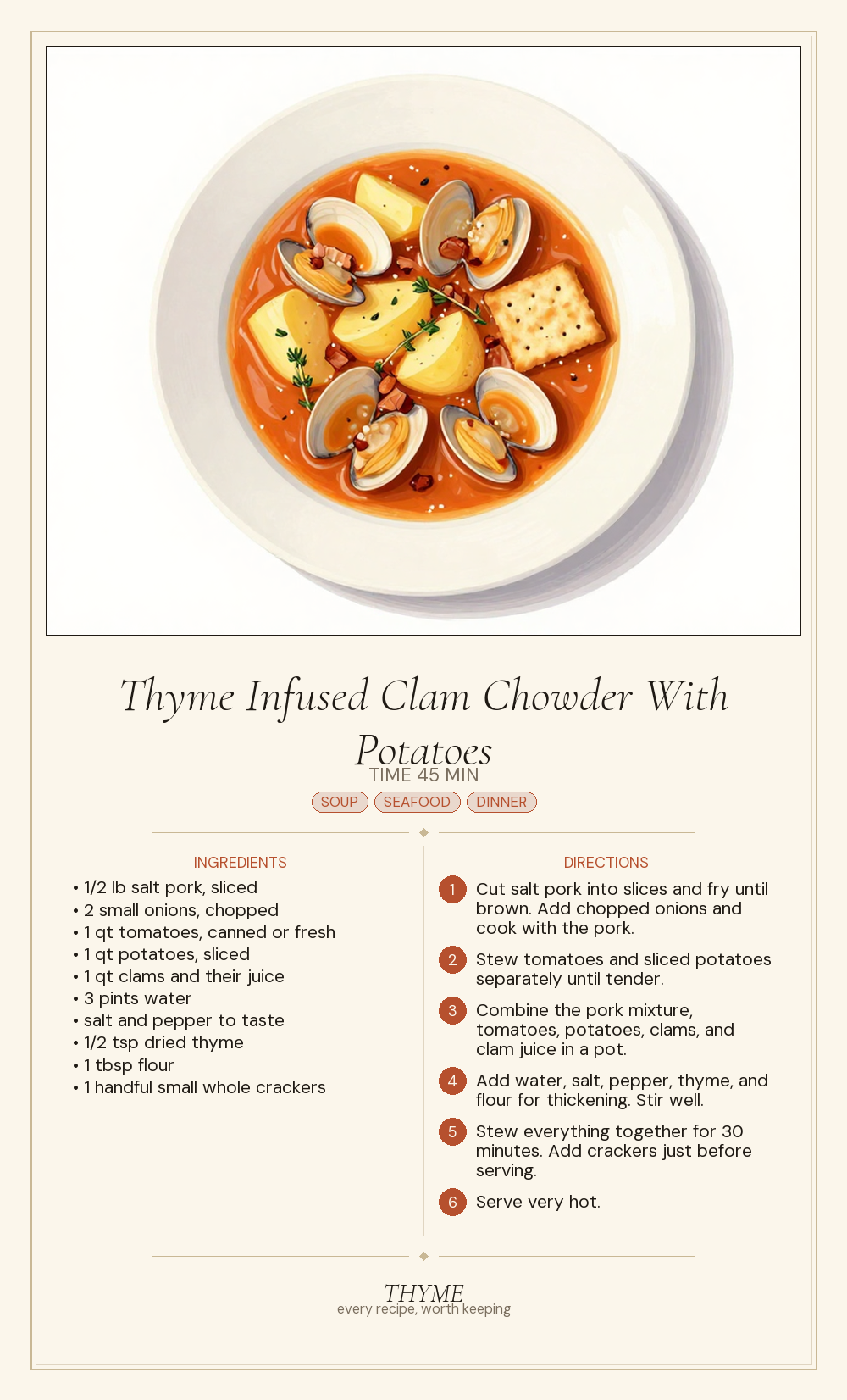 Thyme Infused Clam Chowder With Potatoes

TIME 45 MIN

SOUP SEAFOOD DINNER

INGREDIENTS

• 1/2 lb salt pork, sliced
• 2 small onions, chopped
• 1 qt tomatoes, canned or fresh
• 1 qt potatoes, sliced
• 1 qt clams and their juice
• 3 pints water
• salt and pepper to taste
• 1/2 tsp dried thyme
• 1 tbsp flour
• 1 handful small whole crackers

DIRECTIONS

1 Cut salt pork into slices and fry until brown. Add chopped onions and cook with the pork.

2 Stew tomatoes and sliced potatoes separately until tender.

3 Combine the pork mixture, tomatoes, potatoes, clams, and clam juice in a pot.

4 Add water, salt, pepper, thyme, and flour for thickening. Stir well.

5 Stew everything together for 30 minutes. Add crackers just before serving.

6 Serve very hot.

THYME
every recipe, worth keeping